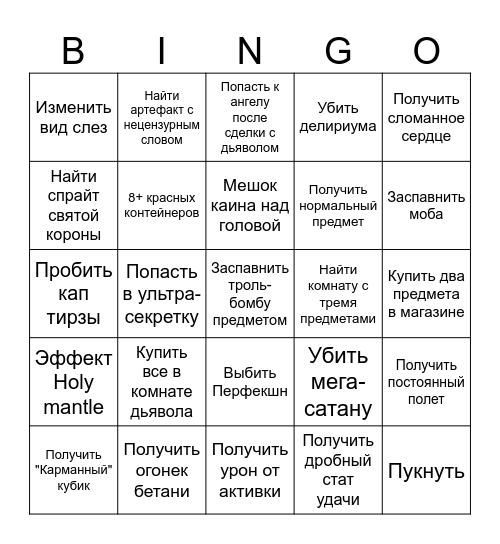 | B | I | N | G | O |
|---|---|---|---|---|
| Изменить вид слез | Найти артефакт с нецензурным словом | Попасть к ангелу после сделки с дьяволом | Убить делириума | Получить сломанное сердце |
| Найти спрайт святой короны | 8+ красных контейнеров | Мешок каина над головой | Получить нормальный предмет | Заспавнить моба |
| Пробить кап тирзы | Попасть в ультра-секретку | Заспавнить троль-бомбу предметом | Найти комнату с тремя предметами | Купить два предмета в магазине |
| Эффект Holy mantle | Купить все в комнате дьявола | Выбить Перфекшн | Убить мега-сатану | Получить постоянный полет |
| Получить "Карманный" кубик | Получить огонек бетани | Получить урон от активки | Получить дробный стат удачи | Пукнуть |